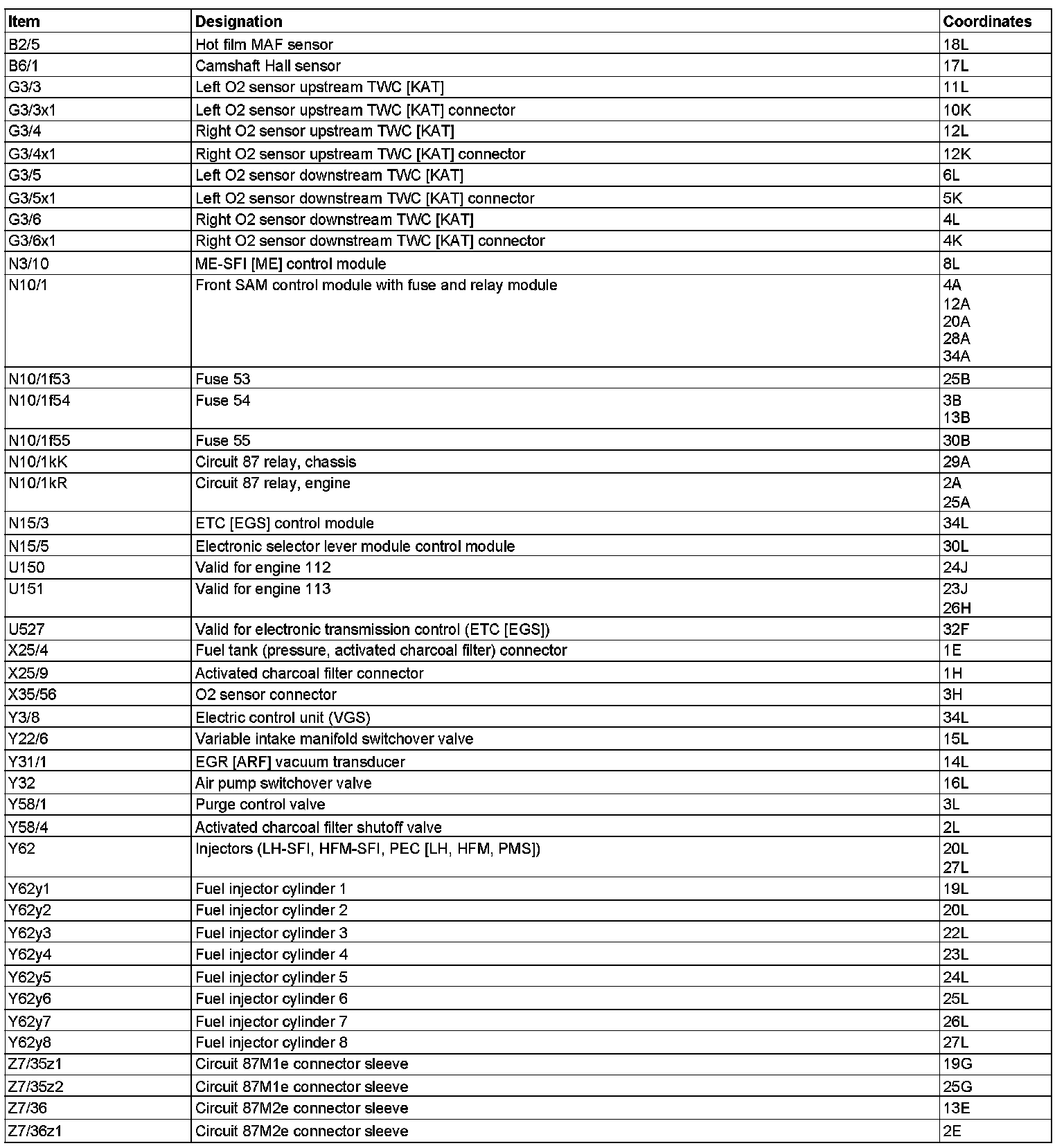 | Item | Designation | Coordinates |
|---|---|---|
| B2/5 | Hot film MAF sensor | 18L |
| B6/1 | Camshaft Hall sensor | 17L |
| G3/3 | Left O2 sensor upstream TWC [KAT] | 11L |
| G3/3x1 | Left O2 sensor upstream TWC [KAT] connector | 10K |
| G3/4 | Right O2 sensor upstream TWC [KAT] | 12L |
| G3/4x1 | Right O2 sensor upstream TWC [KAT] connector | 12K |
| G3/5 | Left O2 sensor downstream TWC [KAT] | 6L |
| G3/5x1 | Left O2 sensor downstream TWC [KAT] connector | 5K |
| G3/6 | Right O2 sensor downstream TWC [KAT] | 4L |
| G3/6x1 | Right O2 sensor downstream TWC [KAT] connector | 4K |
| N3/10 | ME-SFI [ME] control module | 8L |
| N10/1 | Front SAM control module with fuse and relay module | 4A 12A 20A 28A 34A |
| N10/1f53 | Fuse 53 | 25B |
| N10/1f54 | Fuse 54 | 3B 13B |
| N10/1f55 | Fuse 55 | 30B |
| N10/1kK | Circuit 87 relay, chassis | 29A |
| N10/1kR | Circuit 87 relay, engine | 2A 25A |
| N15/3 | ETC [EGS] control module | 34L |
| N15/5 | Electronic selector lever module control module | 30L |
| U150 | Valid for engine 112 | 24J |
| U151 | Valid for engine 113 | 23J 26H |
| U527 | Valid for electronic transmission control (ETC [EGS]) | 32F |
| X25/4 | Fuel tank (pressure, activated charcoal filter) connector | 1E |
| X25/9 | Activated charcoal filter connector | 1H |
| X35/56 | O2 sensor connector | 3H |
| Y3/8 | Electric control unit (VGS) | 34L |
| Y22/6 | Variable intake manifold switchover valve | 15L |
| Y31/1 | EGR [ARF] vacuum transducer | 14L |
| Y32 | Air pump switchover valve | 16L |
| Y58/1 | Purge control valve | 3L |
| Y58/4 | Activated charcoal filter shutoff valve | 2L |
| Y62 | Injectors (LH-SFI, HFM-SFI, PEC [LH, HFM, PMS]) | 20L 27L |
| Y62y1 | Fuel injector cylinder 1 | 19L |
| Y62y2 | Fuel injector cylinder 2 | 20L |
| Y62y3 | Fuel injector cylinder 3 | 22L |
| Y62y4 | Fuel injector cylinder 4 | 23L |
| Y62y5 | Fuel injector cylinder 5 | 24L |
| Y62y6 | Fuel injector cylinder 6 | 25L |
| Y62y7 | Fuel injector cylinder 7 | 26L |
| Y62y8 | Fuel injector cylinder 8 | 27L |
| Z7/35z1 | Circuit 87M1e connector sleeve | 19G |
| Z7/35z2 | Circuit 87M1e connector sleeve | 25G |
| Z7/36 | Circuit 87M2e connector sleeve | 13E |
| Z7/36z1 | Circuit 87M2e connector sleeve | 2E |